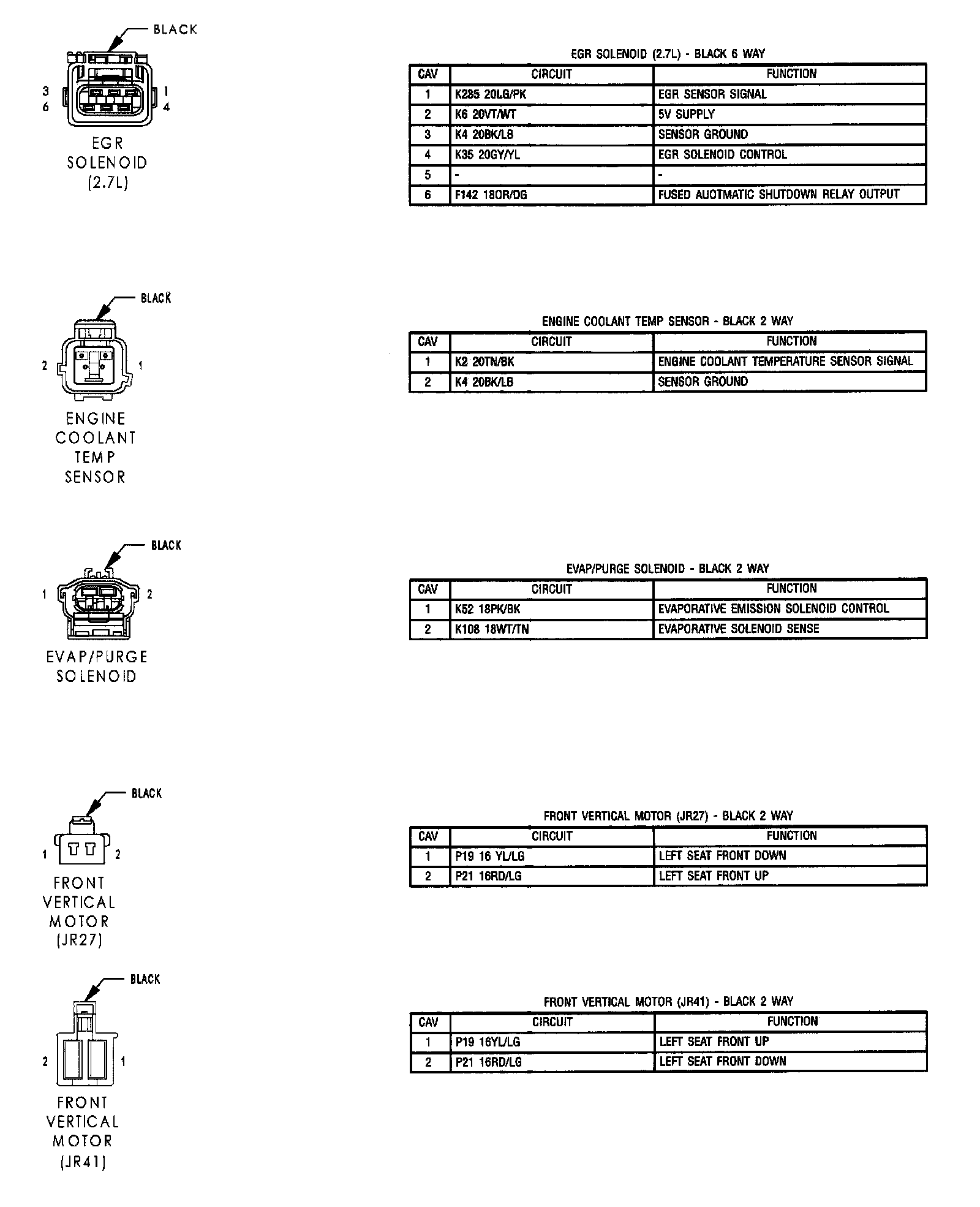 BLACK

3
6
1
4

EGR SOLENOID (2.7L)

EGR SOLENOID (2.7L) - BLACK 6 WAY

| CAV | CIRCUIT | FUNCTION |
|---|---|---|
| 1 | K235 20LG/PK | EGR SENSOR SIGNAL |
| 2 | K6 20VT/WT | 5V SUPPLY |
| 3 | K4 20BK/LB | SENSOR GROUND |
| 4 | K35 20GY/YL | EGR SOLENOID CONTROL |
| 5 | - | - |
| 6 | F142 18OR/DG | FUSED AUOTMATIC SHUTDOWN RELAY OUTPUT |

BLACK

2
1

ENGINE COOLANT TEMP SENSOR

ENGINE COOLANT TEMP SENSOR - BLACK 2 WAY

| CAV | CIRCUIT | FUNCTION |
|---|---|---|
| 1 | K2 20TN/BK | ENGINE COOLANT TEMPERATURE SENSOR SIGNAL |
| 2 | K4 20BK/LB | SENSOR GROUND |

BLACK

1
2

EVAP/PURGE SOLENOID

EVAP/PURGE SOLENOID - BLACK 2 WAY

| CAV | CIRCUIT | FUNCTION |
|---|---|---|
| 1 | K52 18PK/BK | EVAPORATIVE EMISSION SOLENOID CONTROL |
| 2 | K108 18WT/TN | EVAPORATIVE SOLENOID SENSE |

BLACK

1
2

FRONT VERTICAL MOTOR (JR27)

FRONT VERTICAL MOTOR (JR27) - BLACK 2 WAY

| CAV | CIRCUIT | FUNCTION |
|---|---|---|
| 1 | P19 16 YL/LG | LEFT SEAT FRONT DOWN |
| 2 | P21 16RD/LG | LEFT SEAT FRONT UP |

BLACK

2
1

FRONT VERTICAL MOTOR (JR41)

FRONT VERTICAL MOTOR (JR41) - BLACK 2 WAY

| CAV | CIRCUIT | FUNCTION |
|---|---|---|
| 1 | P19 16YL/LG | LEFT SEAT FRONT UP |
| 2 | P21 16RD/LG | LEFT SEAT FRONT DOWN |